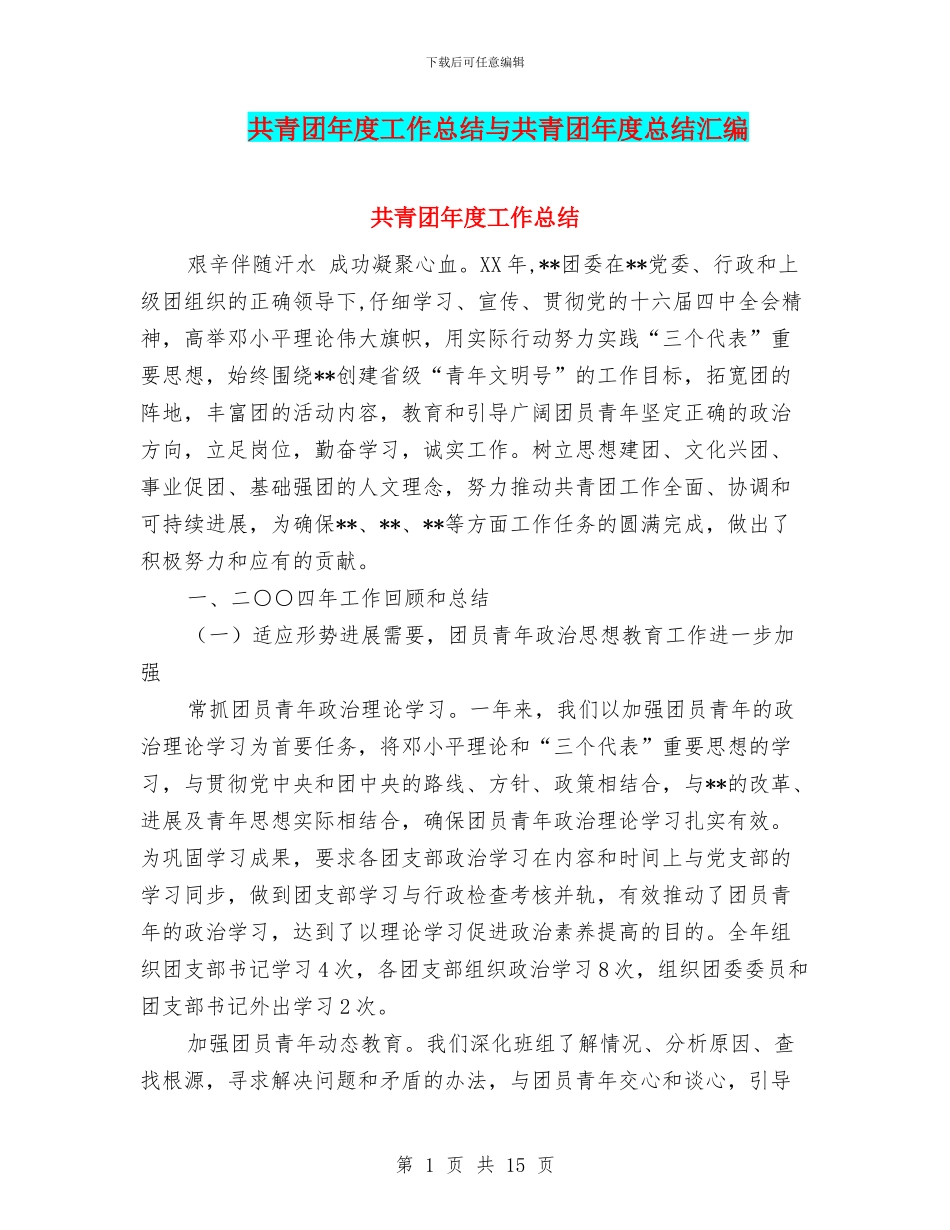 下载后可任意编辑

共青团年度工作总结与共青团年度总结汇编

共青团年度工作总结

艰辛伴随汗水 成功凝聚心血。XX年,**团委在**党委、行政和上级团组织的正确领导下,仔细学习、宣传、贯彻党的十六届四中全会精神，高举邓小平理论伟大旗帜，用实际行动努力实践“三个代表”重要思想，始终围绕**创建省级“青年文明号”的工作目标，拓宽团的阵地，丰富团的活动内容，教育和引导广阔团员青年坚定正确的政治方向，立足岗位，勤奋学习，诚实工作。树立思想建团、文化兴团、事业促团、基础强团的人文理念，努力推动共青团工作全面、协调和可持续进展，为确保**、**、**等方面工作任务的圆满完成，做出了积极努力和应有的贡献。

一、二〇〇四年工作回顾和总结

（一）适应形势进展需要，团员青年政治思想教育工作进一步加强

常抓团员青年政治理论学习。一年来，我们以加强团员青年的政治理论学习为首要任务，将邓小平理论和“三个代表”重要思想的学习，与贯彻党中央和团中央的路线、方针、政策相结合，与**的改革、进展及青年思想实际相结合，确保团员青年政治理论学习扎实有效。为巩固学习成果，要求各团支部政治学习在内容和时间上与党支部的学习同步，做到团支部学习与行政检查考核并轨，有效推动了团员青年的政治学习，达到了以理论学习促进政治素养提高的目的。全年组织团支部书记学习4次，各团支部组织政治学习8次，组织团委委员和团支部书记外出学习2次。

加强团员青年动态教育。我们深化班组了解情况、分析原因、查找根源，寻求解决问题和矛盾的办法，与团员青年交心和谈心，引导

第 1 页 共 15 页